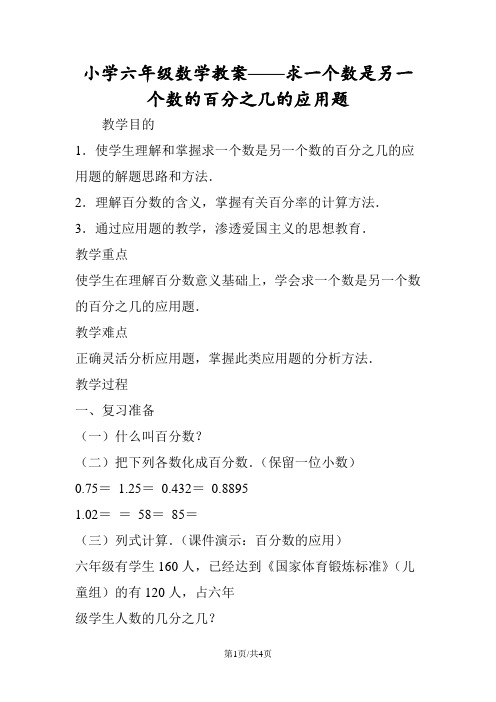 小学六年级数学教案——求一个数是另一个数的百分之几的应用题

教学目的

1．使学生理解和掌握求一个数是另一个数的百分之几的应用题的解题思路和方法．

2．理解百分数的含义，掌握有关百分率的计算方法．

3．通过应用题的教学，渗透爱国主义的思想教育．

教学重点

使学生在理解百分数意义基础上，学会求一个数是另一个数的百分之几的应用题．

教学难点

正确灵活分析应用题，掌握此类应用题的分析方法．

教学过程

一、复习准备

（一）什么叫百分数？

（二）把下列各数化成百分数．（保留一位小数）

0.75＝ 1.25＝ 0.432＝ 0.8895

1.02＝ ＝ 58＝ 85＝

（三）列式计算．（课件演示：百分数的应用）

六年级有学生 160 人，已经达到《国家体育锻炼标准》（儿童组）的有 120 人，占六年

级学生人数的几分之几？

第1页/共4页